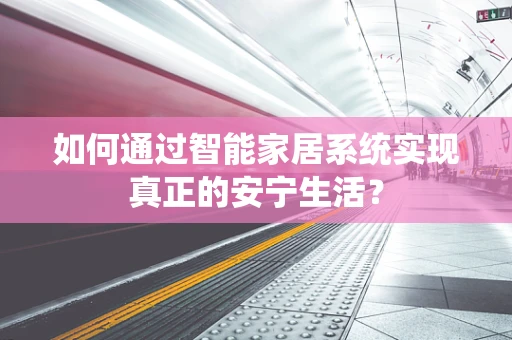 如何通过智能家居系统实现真正的安宁生活？